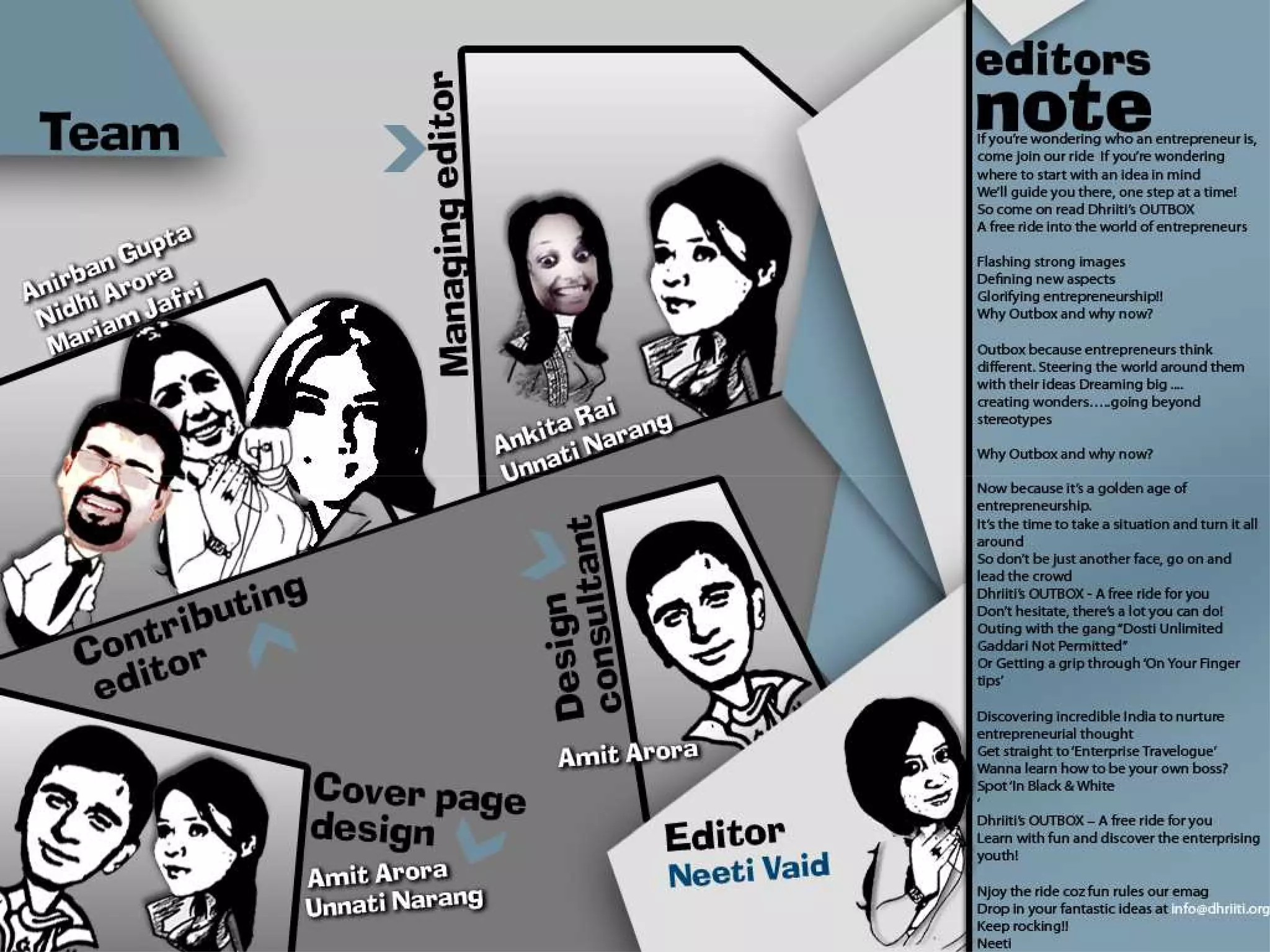 Team

Anirban Gupta
Nidhi Arora
Mariam Jafri

Contributing editor

Managing editor

Ankita Rai
Unnati Narang

Design consultant

Amit Arora

Cover page design

Amit Arora
Unnati Narang

Editor
Neeti Vaid

editors note

If you're wondering who an entrepreneur is, come join our ride If you're wondering where to start with an idea in mind
We'll guide you there, one step at a time!
So come on read Dhriiti's OUTBOX
A free ride into the world of entrepreneurs

Flashing strong images
Defining new aspects
Glorifying entrepreneurship!!
Why Outbox and why now?

Outbox because entrepreneurs think different. Steering the world around them with their ideas Dreaming big ....
creating wonders.....going beyond stereotypes

Why Outbox and why now?

Now because it's a golden age of entrepreneurship.
It's the time to take a situation and turn it all around
So don't be just another face, go on and lead the crowd
Dhriiti's OUTBOX - A free ride for you
Don't hesitate, there's a lot you can do!
Outing with the gang "Dosti Unlimited Gaddari Not Permitted"
Or Getting a grip through 'On Your Finger tips'

Discovering incredible India to nurture entrepreneurial thought
Get straight to 'Enterprise Travelogue'
Wanna learn how to be your own boss?
Spot 'In Black & White
'

Dhriiti's OUTBOX – A free ride for you
Learn with fun and discover the enterprising youth!

Njoy the ride coz fun rules our emag
Drop in your fantastic ideas at info@dhriiti.org
Keep rocking!!
Neeti